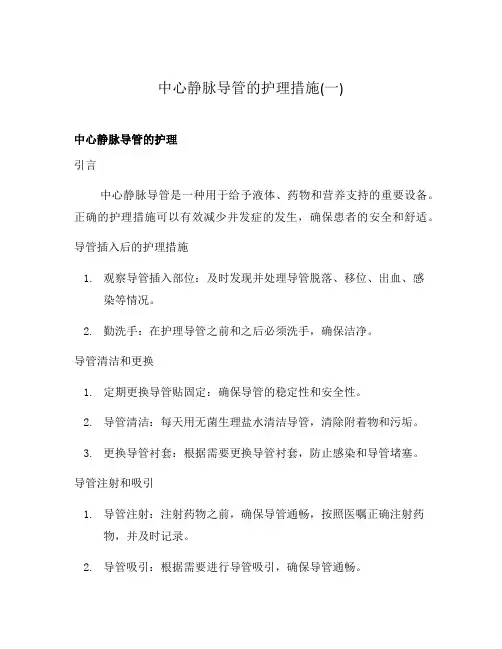 中心静脉导管的护理措施(一)

中心静脉导管的护理

引言

中心静脉导管是一种用于给予液体、药物和营养支持的重要设备。正确的护理措施可以有效减少并发症的发生，确保患者的安全和舒适。

导管插入后的护理措施

1. 观察导管插入部位：及时发现并处理导管脱落、移位、出血、感染等情况。

2. 勤洗手：在护理导管之前和之后必须洗手，确保洁净。

导管清洁和更换

1. 定期更换导管贴固定：确保导管的稳定性和安全性。

2. 导管清洁：每天用无菌生理盐水清洁导管，清除附着物和污垢。

3. 更换导管衬套：根据需要更换导管衬套，防止感染和导管堵塞。

导管注射和吸引

1. 导管注射：注射药物之前，确保导管通畅，按照医嘱正确注射药物，并及时记录。

2. 导管吸引：根据需要进行导管吸引，确保导管通畅。